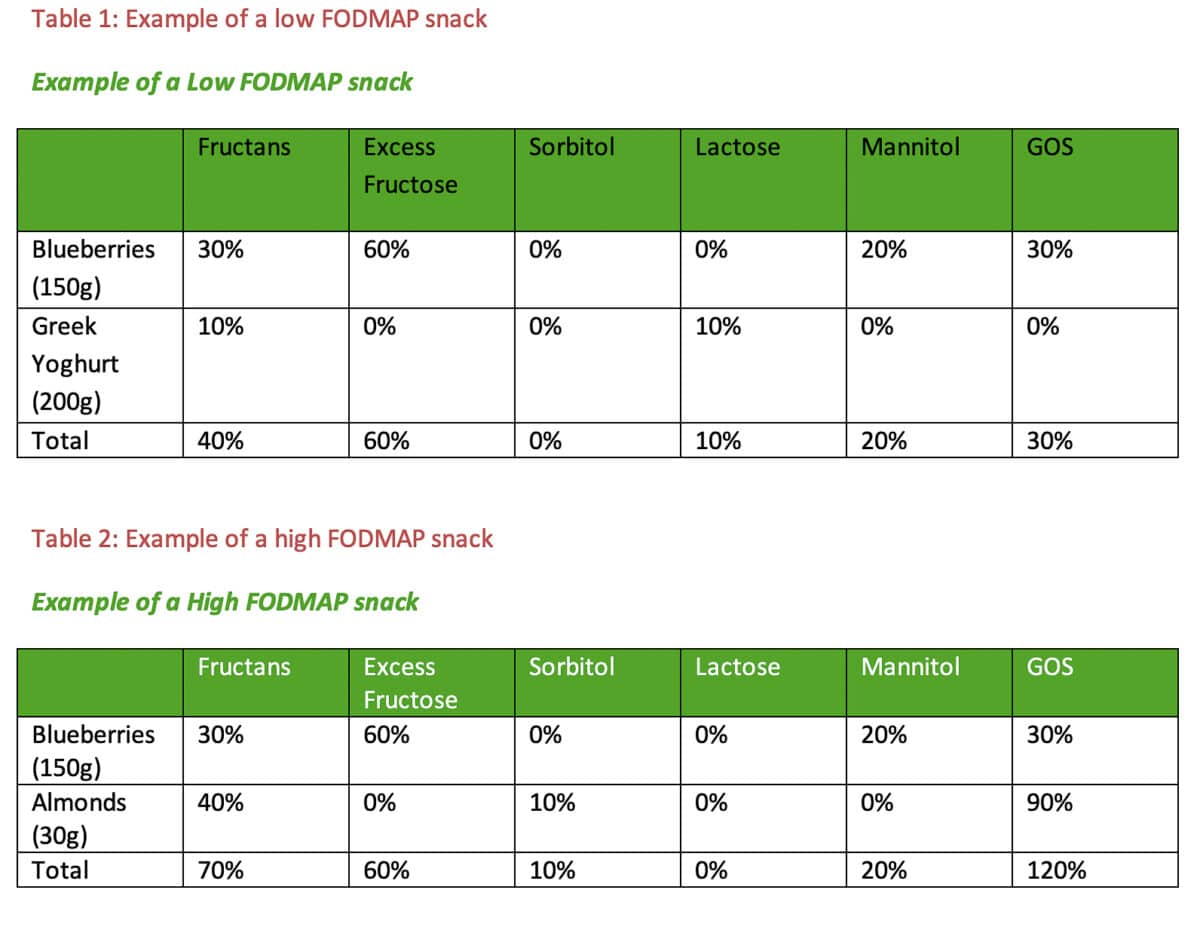 Table 1: Example of a low FODMAP snack

Example of a Low FODMAP snack

| | Fructans | Excess Fructose | Sorbitol | Lactose | Mannitol | GOS |
|---|---|---|---|---|---|---|
| Blueberries (150g) | 30% | 60% | 0% | 0% | 20% | 30% |
| Greek Yoghurt (200g) | 10% | 0% | 0% | 10% | 0% | 0% |
| Total | 40% | 60% | 0% | 10% | 20% | 30% |

Table 2: Example of a high FODMAP snack

Example of a High FODMAP snack

| | Fructans | Excess Fructose | Sorbitol | Lactose | Mannitol | GOS |
|---|---|---|---|---|---|---|
| Blueberries (150g) | 30% | 60% | 0% | 0% | 20% | 30% |
| Almonds (30g) | 40% | 0% | 10% | 0% | 0% | 90% |
| Total | 70% | 60% | 10% | 0% | 20% | 120% |